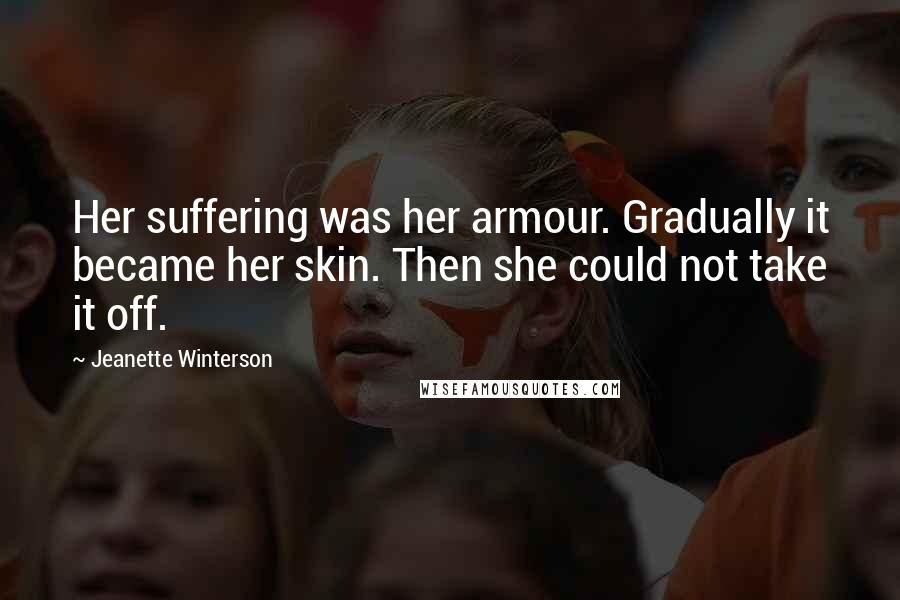 Her suffering was her armour. Gradually it became her skin. Then she could not take it off.

~ Jeanette Winterson

WISEFAMOUSQUOTES.COM